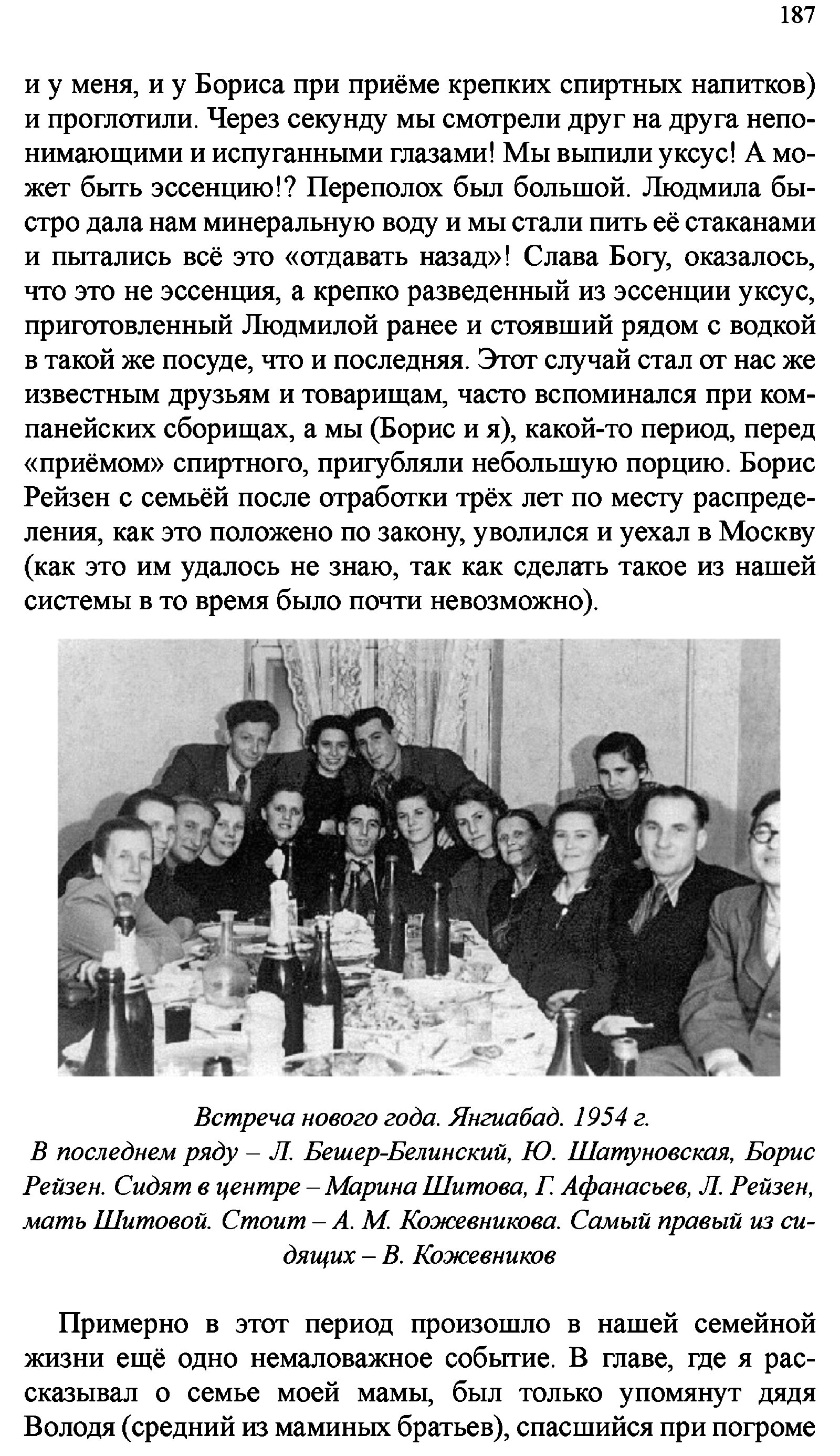 187

и у меня, и у Бориса при приёме крепких спиртных напитков) и проглотили. Через секунду мы смотрели друг на друга непонимающими и испуганными глазами! Мы выпили уксус! А может быть эссенцию!? Переполох был большой. Людмила быстро дала нам минеральную воду и мы стали пить её стаканами и пытались всё это «отдавать назад»! Слава Богу, оказалось, что это не эссенция, а крепко разведенный из эссенции уксус, приготовленный Людмилой ранее и стоявший рядом с водкой в такой же посуде, что и последняя. Этот случай стал от нас же известным друзьям и товарищам, часто вспоминался при компанейских сборищах, а мы (Борис и я), какой-то период, перед «приёмом» спиртного, пригубляли небольшую порцию. Борис Рейзен с семьёй после отработки трёх лет по месту распределения, как это положено по закону, уволился и уехал в Москву (как это им удалось не знаю, так как сделать такое из нашей системы в то время было почти невозможно).

Встреча нового года. Янгиабад. 1954 г.
В последнем ряду – Л. Бешер-Белинский, Ю. Шатуновская, Борис Рейзен. Сидят в центре – Марина Шитова, Г. Афанасьев, Л. Рейзен, мать Шитовой. Стоит – А. М. Кожевникова. Самый правый из сидящих – В. Кожевников

Примерно в этот период произошло в нашей семейной жизни ещё одно немаловажное событие. В главе, где я рассказывал о семье моей мамы, был только упомянут дядя Володя (средний из маминых братьев), спасшийся при погроме